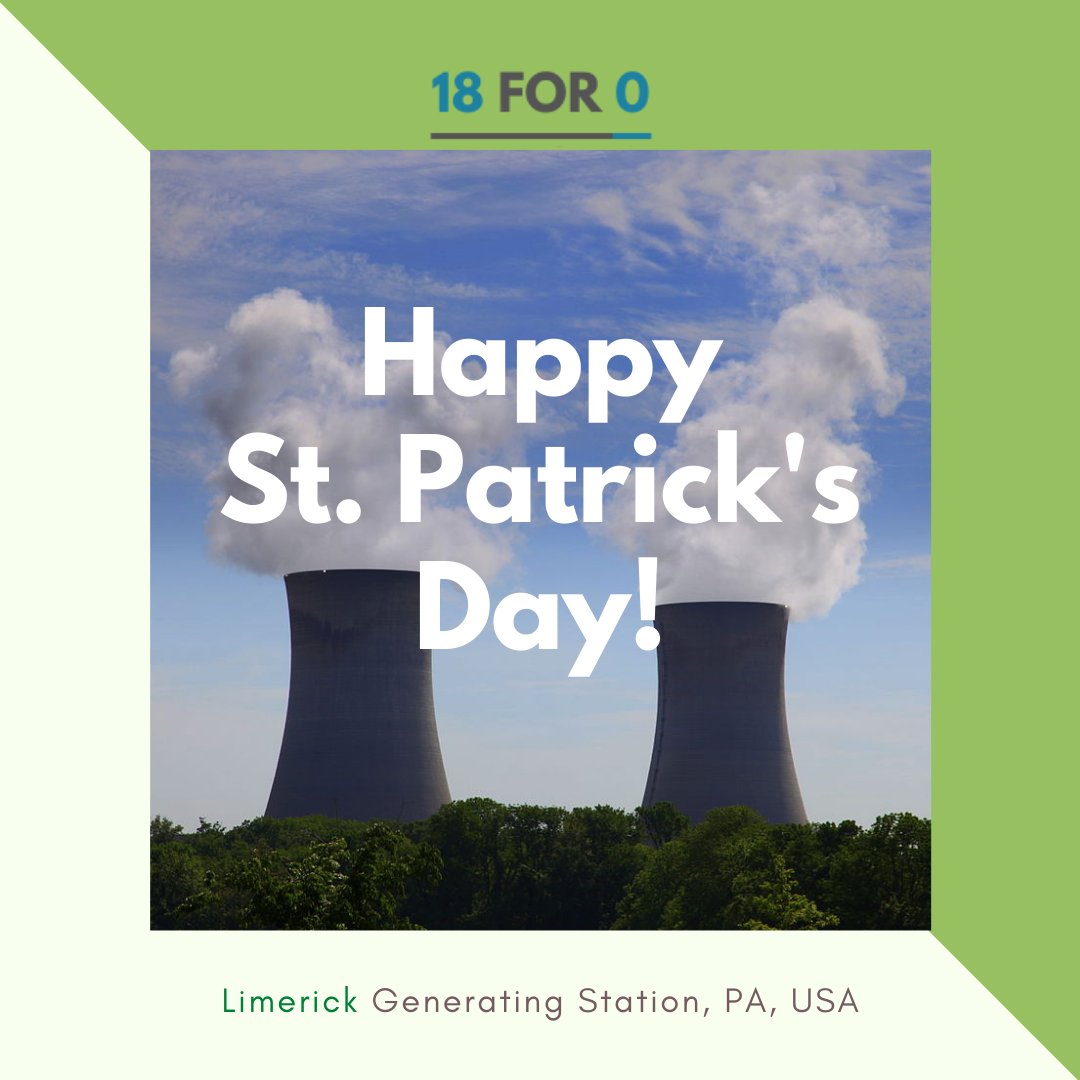 18 FOR 0

Happy St. Patrick's Day!

Limerick Generating Station, PA, USA